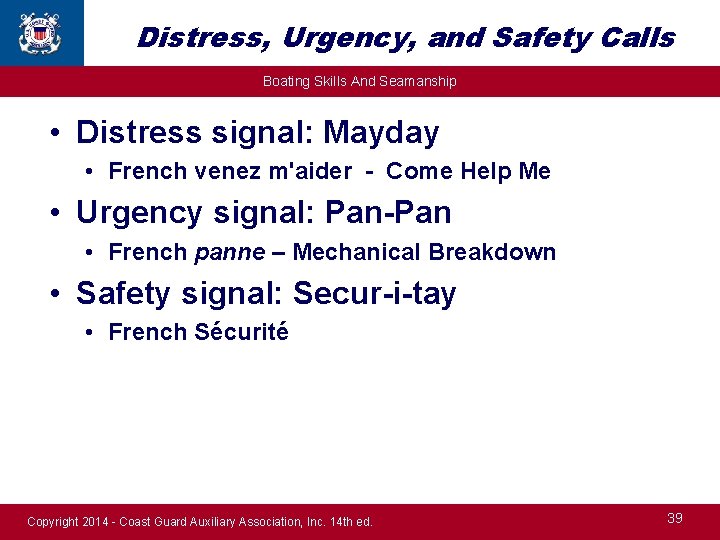 Distress, Urgency, and Safety Calls

Boating Skills And Seamanship

• Distress signal: Mayday
  • French venez m'aider - Come Help Me
• Urgency signal: Pan-Pan
  • French panne – Mechanical Breakdown
• Safety signal: Secur-i-tay
  • French Sécurité

Copyright 2014 - Coast Guard Auxiliary Association, Inc. 14th ed.

39